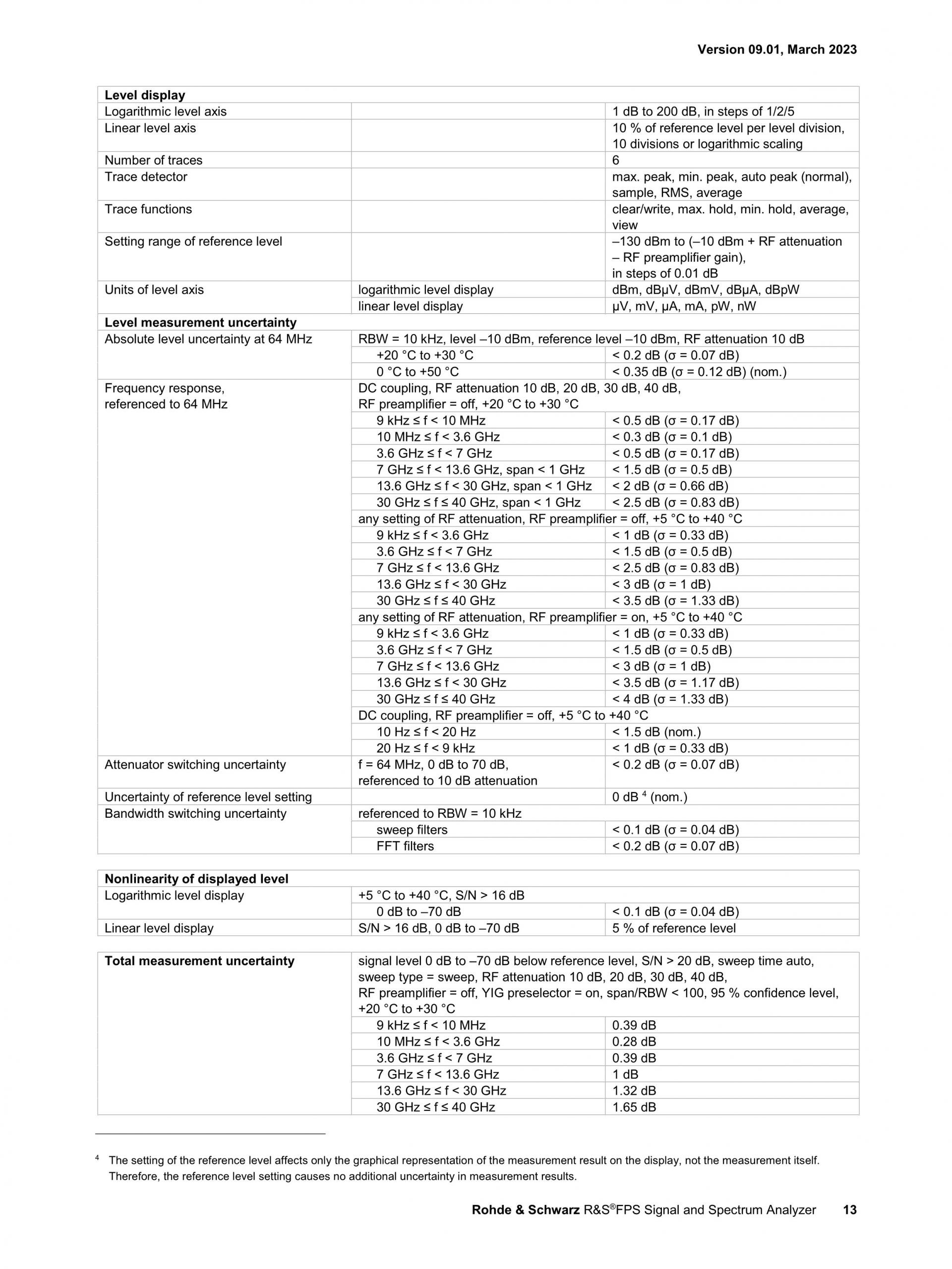 Version 09.01, March 2023

| Level display | | |
|---|---|---|
| Logarithmic level axis | | 1 dB to 200 dB, in steps of 1/2/5 |
| Linear level axis | | 10 % of reference level per level division, 10 divisions or logarithmic scaling |
| Number of traces | | 6 |
| Trace detector | | max. peak, min. peak, auto peak (normal), sample, RMS, average |
| Trace functions | | clear/write, max. hold, min. hold, average, view |
| Setting range of reference level | | –130 dBm to (–10 dBm + RF attenuation – RF preamplifier gain), in steps of 0.01 dB |
| Units of level axis | logarithmic level display | dBm, dBµV, dBmV, dBµA, dBpW |
| | linear level display | µV, mV, µA, mA, pW, nW |
| Level measurement uncertainty | | |
| Absolute level uncertainty at 64 MHz | RBW = 10 kHz, level –10 dBm, reference level –10 dBm, RF attenuation 10 dB | |
| | +20 °C to +30 °C | < 0.2 dB (σ = 0.07 dB) |
| | 0 °C to +50 °C | < 0.35 dB (σ = 0.12 dB) (nom.) |
| Frequency response, referenced to 64 MHz | DC coupling, RF attenuation 10 dB, 20 dB, 30 dB, 40 dB, RF preamplifier = off, +20 °C to +30 °C | |
| | 9 kHz ≤ f < 10 MHz | < 0.5 dB (σ = 0.17 dB) |
| | 10 MHz ≤ f < 3.6 GHz | < 0.3 dB (σ = 0.1 dB) |
| | 3.6 GHz ≤ f < 7 GHz | < 0.5 dB (σ = 0.17 dB) |
| | 7 GHz ≤ f < 13.6 GHz, span < 1 GHz | < 1.5 dB (σ = 0.5 dB) |
| | 13.6 GHz ≤ f < 30 GHz, span < 1 GHz | < 2 dB (σ = 0.66 dB) |
| | 30 GHz ≤ f ≤ 40 GHz, span < 1 GHz | < 2.5 dB (σ = 0.83 dB) |
| | any setting of RF attenuation, RF preamplifier = off, +5 °C to +40 °C | |
| | 9 kHz ≤ f < 3.6 GHz | < 1 dB (σ = 0.33 dB) |
| | 3.6 GHz ≤ f < 7 GHz | < 1.5 dB (σ = 0.5 dB) |
| | 7 GHz ≤ f < 13.6 GHz | < 2.5 dB (σ = 0.83 dB) |
| | 13.6 GHz ≤ f < 30 GHz | < 3 dB (σ = 1 dB) |
| | 30 GHz ≤ f ≤ 40 GHz | < 3.5 dB (σ = 1.33 dB) |
| | any setting of RF attenuation, RF preamplifier = on, +5 °C to +40 °C | |
| | 9 kHz ≤ f < 3.6 GHz | < 1 dB (σ = 0.33 dB) |
| | 3.6 GHz ≤ f < 7 GHz | < 1.5 dB (σ = 0.5 dB) |
| | 7 GHz ≤ f < 13.6 GHz | < 3 dB (σ = 1 dB) |
| | 13.6 GHz ≤ f < 30 GHz | < 3.5 dB (σ = 1.17 dB) |
| | 30 GHz ≤ f ≤ 40 GHz | < 4 dB (σ = 1.33 dB) |
| | DC coupling, RF preamplifier = off, +5 °C to +40 °C | |
| | 10 Hz ≤ f < 20 Hz | < 1.5 dB (nom.) |
| | 20 Hz ≤ f < 9 kHz | < 1 dB (σ = 0.33 dB) |
| Attenuator switching uncertainty | f = 64 MHz, 0 dB to 70 dB, referenced to 10 dB attenuation | < 0.2 dB (σ = 0.07 dB) |
| Uncertainty of reference level setting | | 0 dB $^4$ (nom.) |
| Bandwidth switching uncertainty | referenced to RBW = 10 kHz | |
| | sweep filters | < 0.1 dB (σ = 0.04 dB) |
| | FFT filters | < 0.2 dB (σ = 0.07 dB) |

| Nonlinearity of displayed level | | |
|---|---|---|
| Logarithmic level display | +5 °C to +40 °C, S/N > 16 dB | |
| | 0 dB to –70 dB | < 0.1 dB (σ = 0.04 dB) |
| Linear level display | S/N > 16 dB, 0 dB to –70 dB | 5 % of reference level |

| Total measurement uncertainty | signal level 0 dB to –70 dB below reference level, S/N > 20 dB, sweep time auto, sweep type = sweep, RF attenuation 10 dB, 20 dB, 30 dB, 40 dB, RF preamplifier = off, YIG preselector = on, span/RBW < 100, 95 % confidence level, +20 °C to +30 °C | |
|---|---|---|
| | 9 kHz ≤ f < 10 MHz | 0.39 dB |
| | 10 MHz ≤ f < 3.6 GHz | 0.28 dB |
| | 3.6 GHz ≤ f < 7 GHz | 0.39 dB |
| | 7 GHz ≤ f < 13.6 GHz | 1 dB |
| | 13.6 GHz ≤ f < 30 GHz | 1.32 dB |
| | 30 GHz ≤ f ≤ 40 GHz | 1.65 dB |

$^4$ The setting of the reference level affects only the graphical representation of the measurement result on the display, not the measurement itself. Therefore, the reference level setting causes no additional uncertainty in measurement results.

Rohde & Schwarz R&S®FPS Signal and Spectrum Analyzer 13